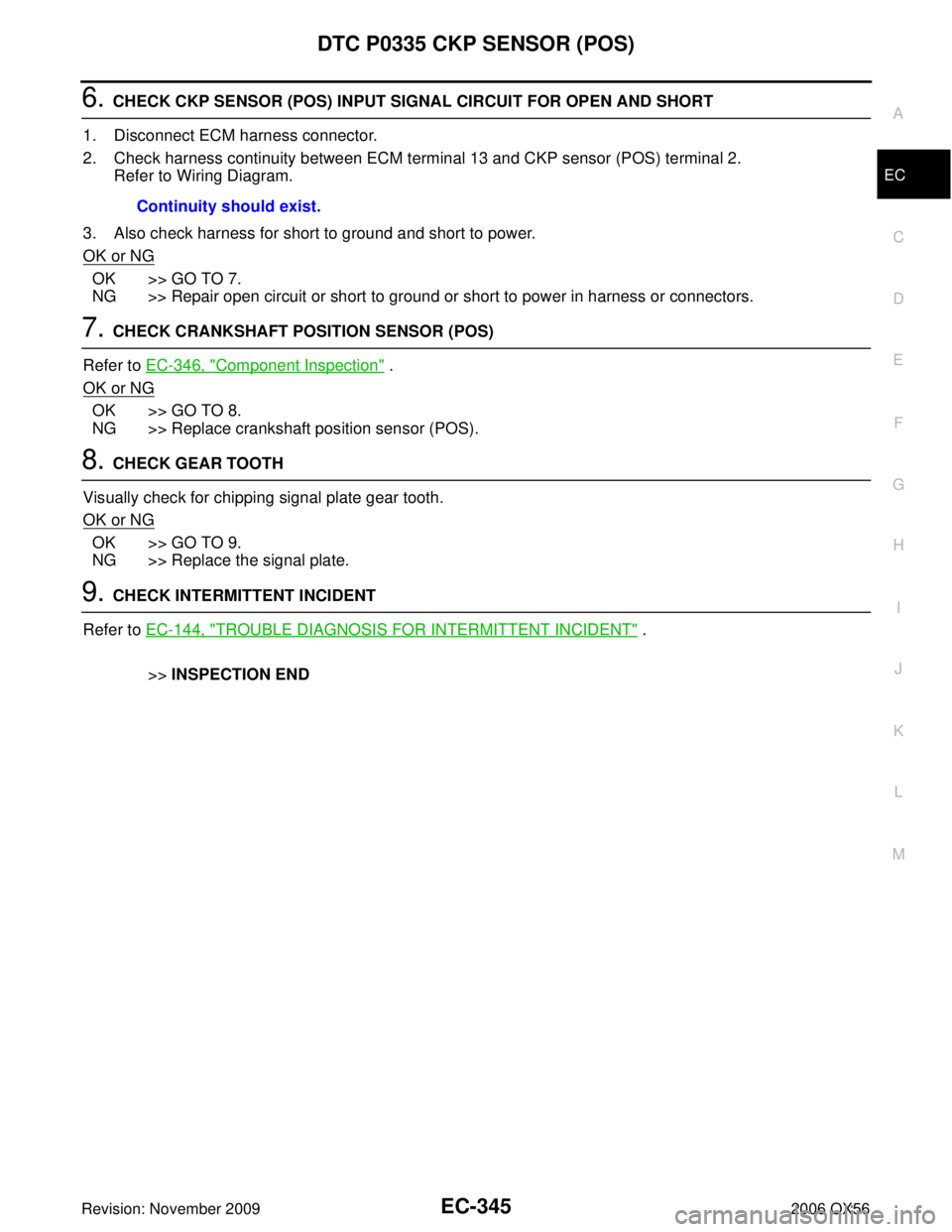 DTC P0335 CKP SENSOR (POS)

6. CHECK CKP SENSOR (POS) INPUT SIGNAL CIRCUIT FOR OPEN AND SHORT

1. Disconnect ECM harness connector.
2. Check harness continuity between ECM terminal 13 and CKP sensor (POS) terminal 2. Refer to Wiring Diagram.

Continuity should exist.

3. Also check harness for short to ground and short to power.

OK or NG

OK >> GO TO 7.
NG >> Repair open circuit or short to ground or short to power in harness or connectors.

7. CHECK CRANKSHAFT POSITION SENSOR (POS)

Refer to EC-346, "Component Inspection" .

OK or NG

OK >> GO TO 8.
NG >> Replace crankshaft position sensor (POS).

8. CHECK GEAR TOOTH

Visually check for chipping signal plate gear tooth.

OK or NG

OK >> GO TO 9.
NG >> Replace the signal plate.

9. CHECK INTERMITTENT INCIDENT

Refer to EC-144, "TROUBLE DIAGNOSIS FOR INTERMITTENT INCIDENT" .

>> INSPECTION END

A
EC
C
D
E
F
G
H
I
J
K
L
M

Revision: November 2009
EC-345
2006 QX56
carmanualsonline.info